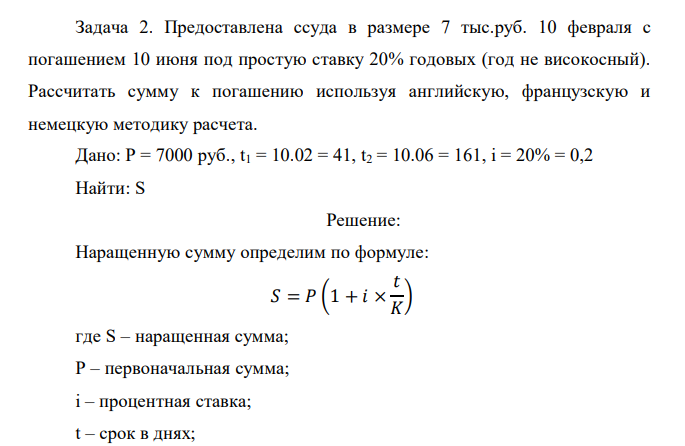 Задача 2. Предоставлена ссуда в размере 7 тыс.руб. 10 февраля с погашением 10 июня под простую ставку 20% годовых (год не високосный). Рассчитать сумму к погашению используя английскую, французскую и немецкую методику расчета.

Дано: P = 7000 руб., $t_1$ = 10.02 = 41, $t_2$ = 10.06 = 161, i = 20% = 0,2

Найти: S

Решение:

Наращенную сумму определим по формуле:

$S = P\left(1 + i \times \frac{t}{K}\right)$

где S – наращенная сумма;

P – первоначальная сумма;

i – процентная ставка;

t – срок в днях;